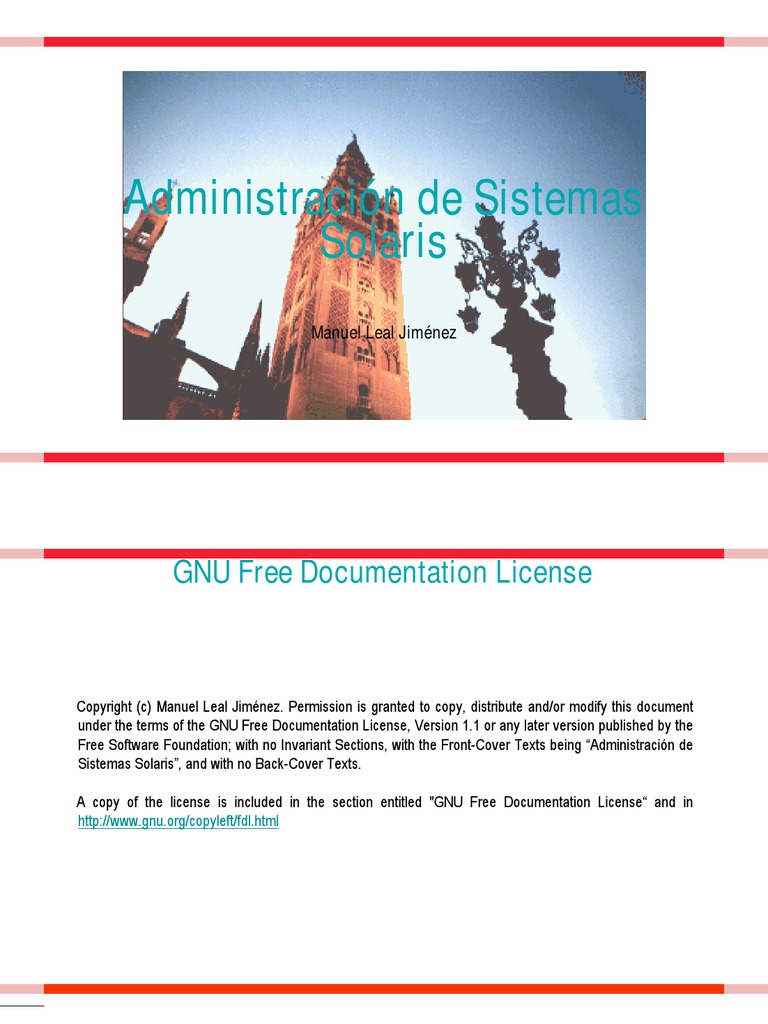 Administración de Sistemas Solaris

Manuel Leal Jiménez

GNU Free Documentation License

Copyright (c) Manuel Leal Jiménez. Permission is granted to copy, distribute and/or modify this document under the terms of the GNU Free Documentation License, Version 1.1 or any later version published by the Free Software Foundation; with no Invariant Sections, with the Front-Cover Texts being “Administración de Sistemas Solaris”, and with no Back-Cover Texts.

A copy of the license is included in the section entitled "GNU Free Documentation License“ and in http://www.gnu.org/copyleft/fdl.html